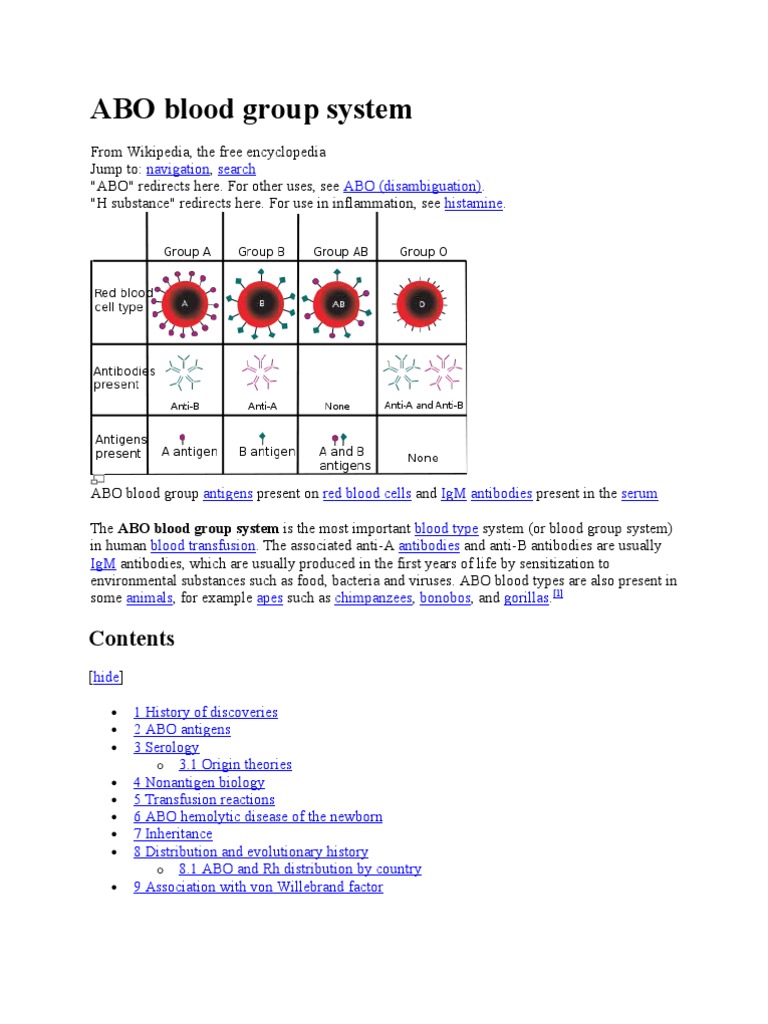 ABO blood group system

From Wikipedia, the free encyclopedia
Jump to: navigation, search
"ABO" redirects here. For other uses, see ABO (disambiguation).
"H substance" redirects here. For use in inflammation, see histamine.

| | Group A | Group B | Group AB | Group O |
|---|---|---|---|---|
| Red blood cell type | A | B | AB | O |
| Antibodies present | Anti-B | Anti-A | None | Anti-A and Anti-B |
| Antigens present | A antigen | B antigen | A and B antigens | None |

ABO blood group antigens present on red blood cells and IgM antibodies present in the serum

The **ABO blood group system** is the most important blood type system (or blood group system) in human blood transfusion. The associated anti-A antibodies and anti-B antibodies are usually IgM antibodies, which are usually produced in the first years of life by sensitization to environmental substances such as food, bacteria and viruses. ABO blood types are also present in some animals, for example apes such as chimpanzees, bonobos, and gorillas.[1]

Contents

[hide]

- 1 History of discoveries
- 2 ABO antigens
- 3 Serology
  - 3.1 Origin theories
- 4 Nonantigen biology
- 5 Transfusion reactions
- 6 ABO hemolytic disease of the newborn
- 7 Inheritance
- 8 Distribution and evolutionary history
  - 8.1 ABO and Rh distribution by country
- 9 Association with von Willebrand factor